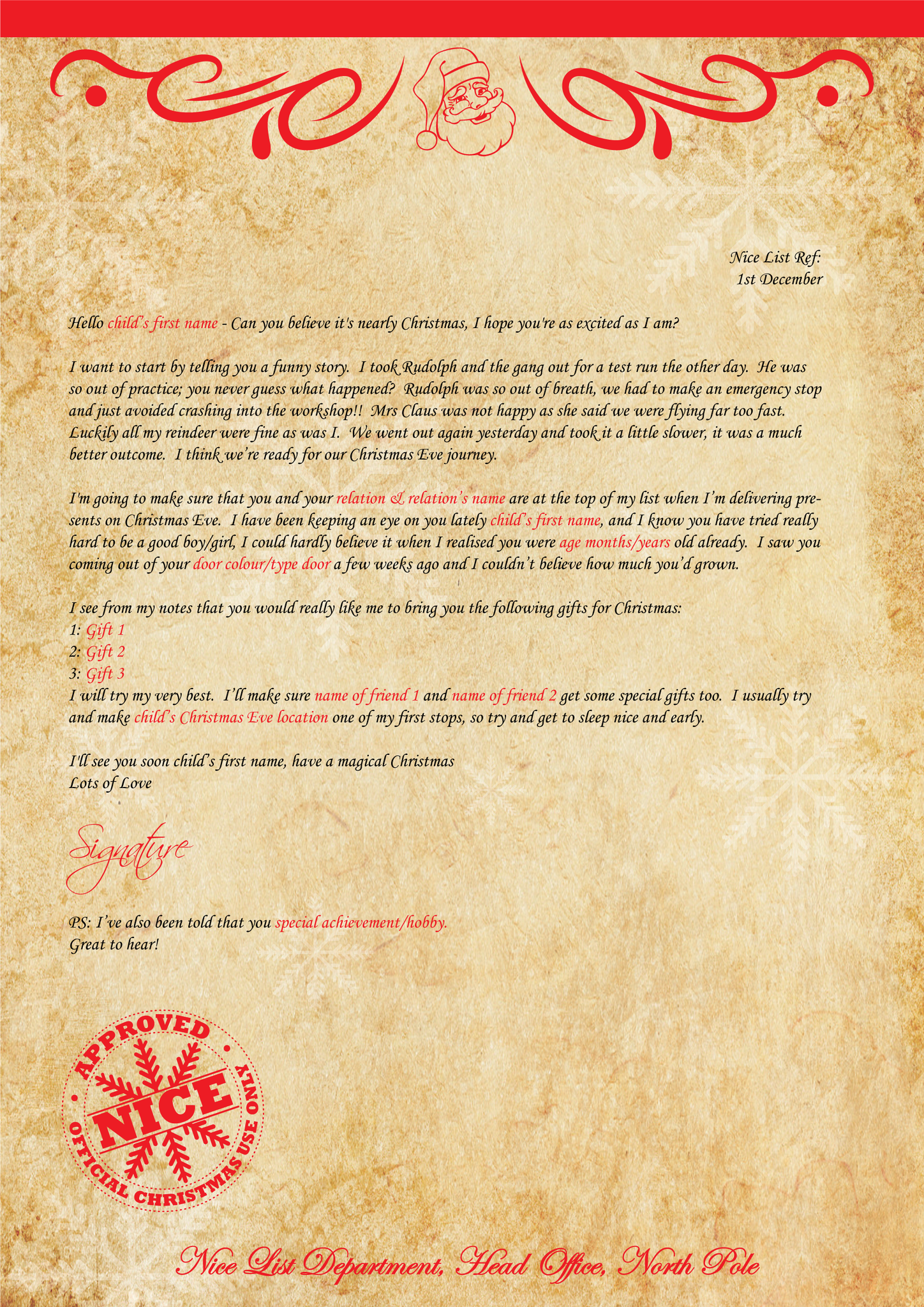 Nice List Ref:
1st December

Hello child's first name - Can you believe it's nearly Christmas, I hope you're as excited as I am?

I want to start by telling you a funny story. I took Rudolph and the gang out for a test run the other day. He was so out of practice; you never guess what happened? Rudolph was so out of breath, we had to make an emergency stop and just avoided crashing into the workshop!! Mrs Claus was not happy as she said we were flying far too fast. Luckily all my reindeer were fine as was I. We went out again yesterday and took it a little slower, it was a much better outcome. I think we're ready for our Christmas Eve journey.

I'm going to make sure that you and your relation & relation's name are at the top of my list when I'm delivering presents on Christmas Eve. I have been keeping an eye on you lately child's first name, and I know you have tried really hard to be a good boy/girl, I could hardly believe it when I realised you were age months/years old already. I saw you coming out of your door colour/type door a few weeks ago and I couldn't believe how much you'd grown.

I see from my notes that you would really like me to bring you the following gifts for Christmas:
1: Gift 1
2: Gift 2
3: Gift 3
I will try my very best. I'll make sure name of friend 1 and name of friend 2 get some special gifts too. I usually try and make child's Christmas Eve location one of my first stops, so try and get to sleep nice and early.

I'll see you soon child's first name, have a magical Christmas
Lots of Love

Signature

PS: I've also been told that you special achievement/hobby.
Great to hear!

APPROVED
NICE
OFFICIAL CHRISTMAS USE ONLY

Nice List Department, Head Office, North Pole